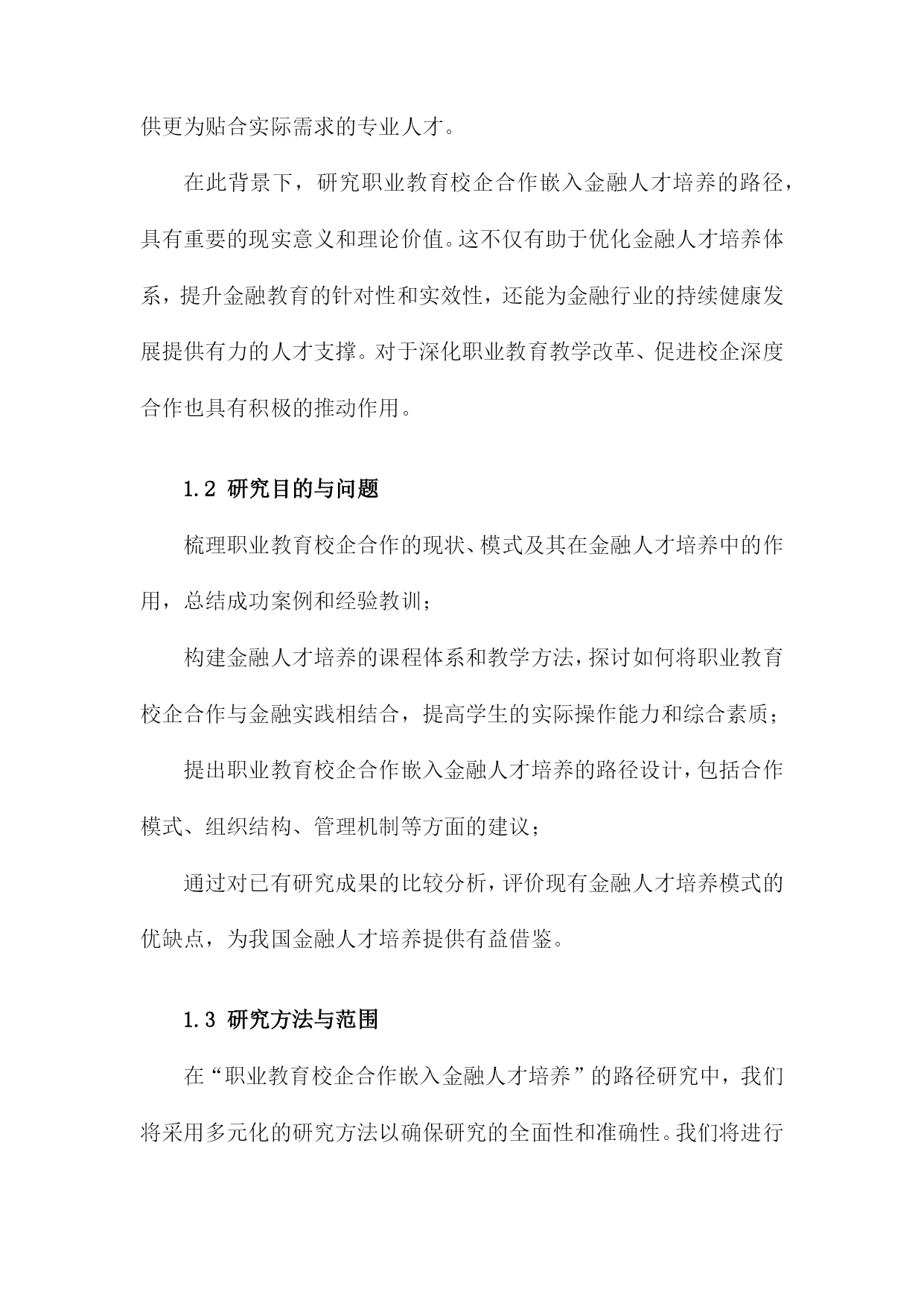 供更为贴合实际需求的专业人才。

在此背景下，研究职业教育校企合作嵌入金融人才培养的路径，具有重要的现实意义和理论价值。这不仅有助于优化金融人才培养体系，提升金融教育的针对性和实效性，还能为金融行业的持续健康发展提供有力的人才支撑。对于深化职业教育教学改革、促进校企深度合作也具有积极的推动作用。

1.2 研究目的与问题

梳理职业教育校企合作的现状、模式及其在金融人才培养中的作用，总结成功案例和经验教训；

构建金融人才培养的课程体系和教学方法，探讨如何将职业教育校企合作与金融实践相结合，提高学生的实际操作能力和综合素质；

提出职业教育校企合作嵌入金融人才培养的路径设计，包括合作模式、组织结构、管理机制等方面的建议；

通过对已有研究成果的比较分析，评价现有金融人才培养模式的优缺点，为我国金融人才培养提供有益借鉴。

1.3 研究方法与范围

在“职业教育校企合作嵌入金融人才培养”的路径研究中，我们将采用多元化的研究方法以确保研究的全面性和准确性。我们将进行